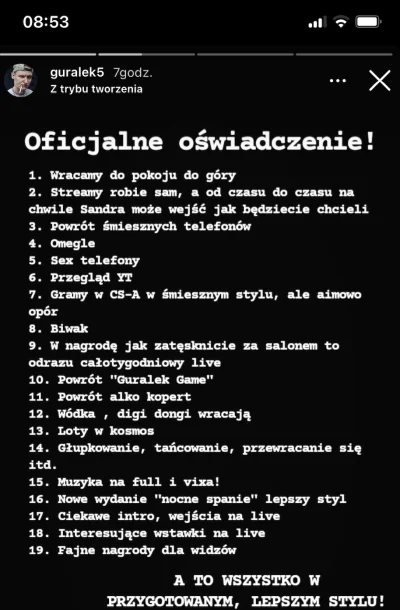 08:53

guralek5 7godz.
Z trybu tworzenia

Oficjalne oświadczenie!

1. Wracamy do pokoju do góry
2. Streamy robie sam, a od czasu do czasu na chwile Sandra może wejść jak będziecie chcieli
3. Powrót śmiesznych telefonów
4. Omegle
5. Sex telefony
6. Przegląd YT
7. Gramy w CS-A w śmiesznym stylu, ale aimowo opór
8. Biwak
9. W nagrodę jak zatęsknicie za salonem to odrazu całotygodniowy live
10. Powrót "Guralek Game"
11. Powrót alko kopert
12. Wódka , digi dongi wracają
13. Loty w kosmos
14. Głupkowanie, tańcowanie, przewracanie się itd.
15. Muzyka na full i vixa!
16. Nowe wydanie "nocne spanie" lepszy styl
17. Ciekawe intro, wejścia na live
18. Interesujące wstawki na live
19. Fajne nagrody dla widzów

A TO WSZYSTKO W PRZYGOTOWANYM, LEPSZYM STYLU!